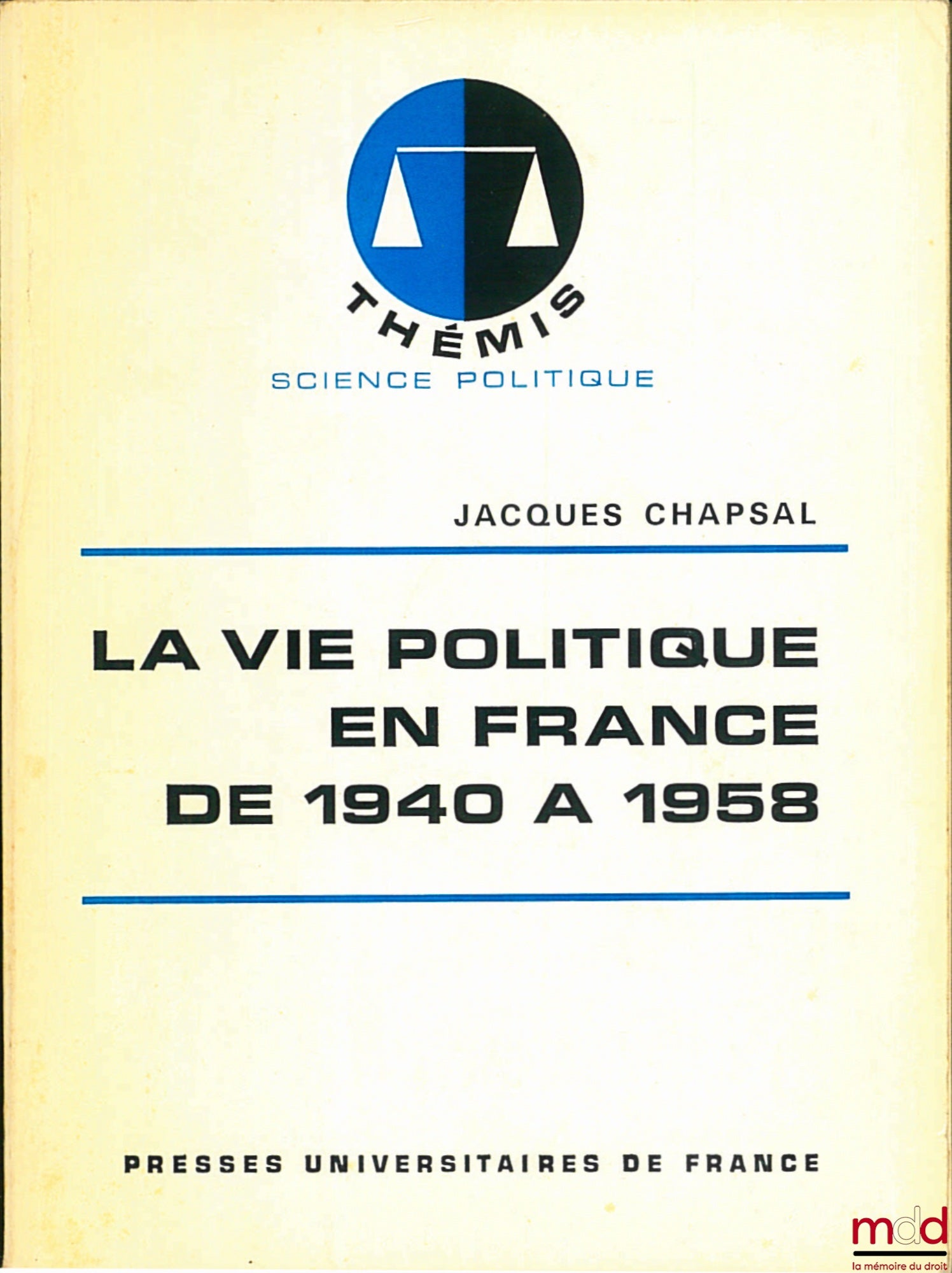 THÉMIS
SCIENCE POLITIQUE

JACQUES CHAPSAL

LA VIE POLITIQUE EN FRANCE DE 1940 A 1958

PRESSES UNIVERSITAIRES DE FRANCE

mdd
la mémoire du droit